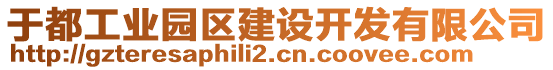 于都工业园区建设开发有限公司
http://gzteresaphili2.cn.coovee.com